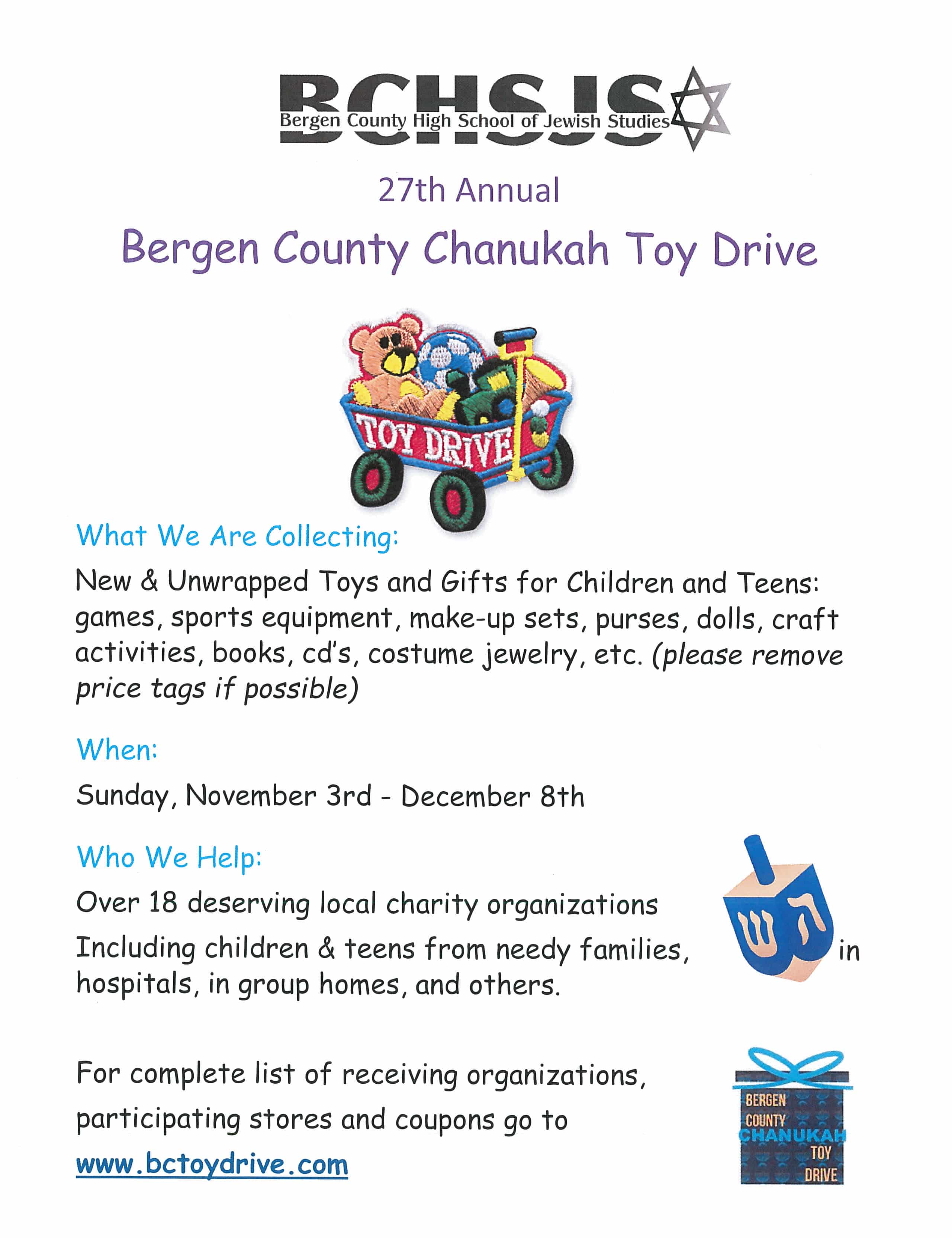 BCHSJS
Bergen County High School of Jewish Studies

27th Annual

Bergen County Chanukah Toy Drive

TOY DRIVE

What We Are Collecting:

New & Unwrapped Toys and Gifts for Children and Teens: games, sports equipment, make-up sets, purses, dolls, craft activities, books, cd's, costume jewelry, etc. (please remove price tags if possible)

When:

Sunday, November 3rd - December 8th

Who We Help:

Over 18 deserving local charity organizations

Including children & teens from needy families, in hospitals, in group homes, and others.

For complete list of receiving organizations, participating stores and coupons go to www.bctoydrive.com

BERGEN
COUNTY
CHANUKAH
TOY
DRIVE